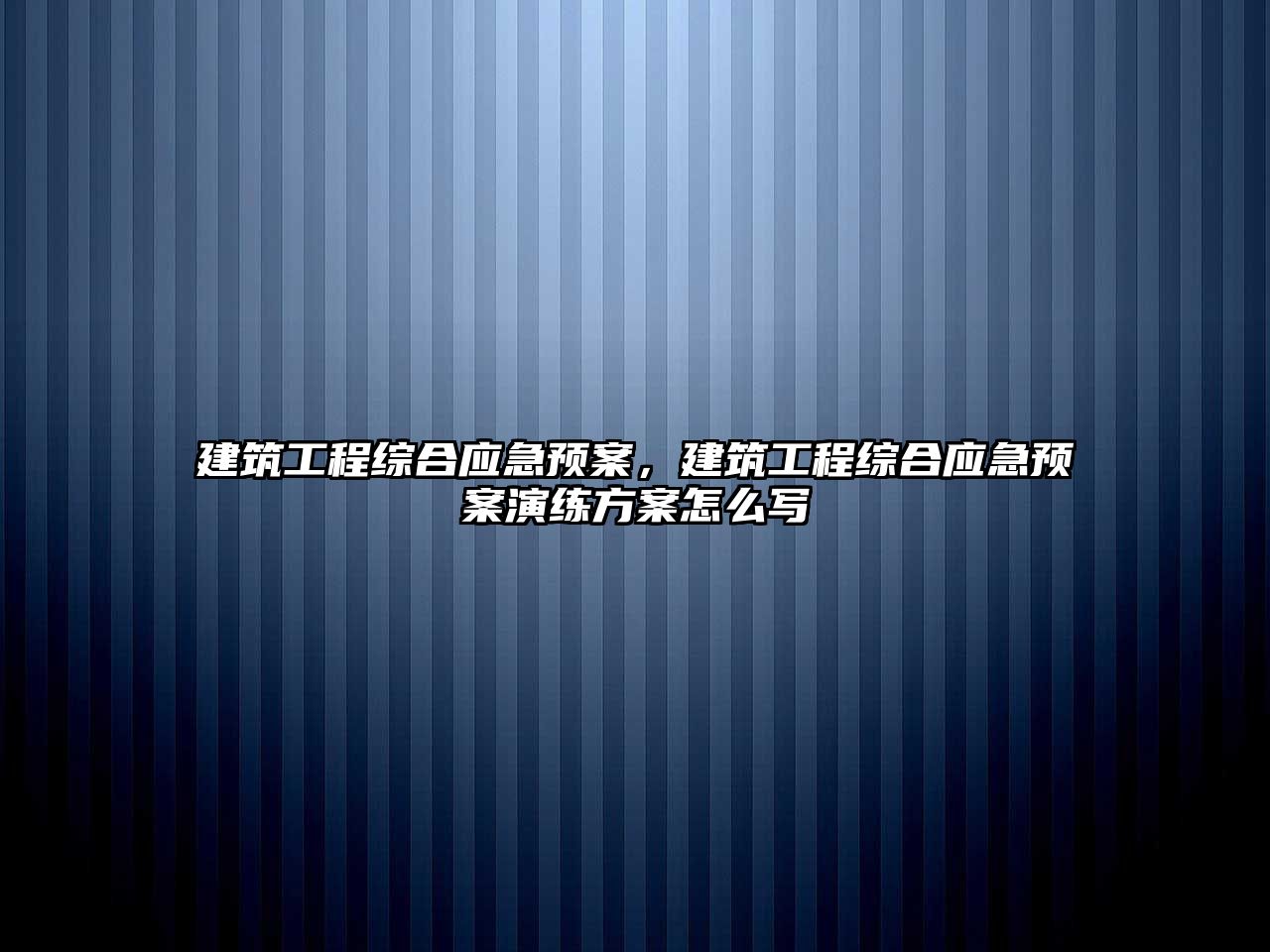 建筑工程综合应急预案，建筑工程综合应急预案演练方案怎么写